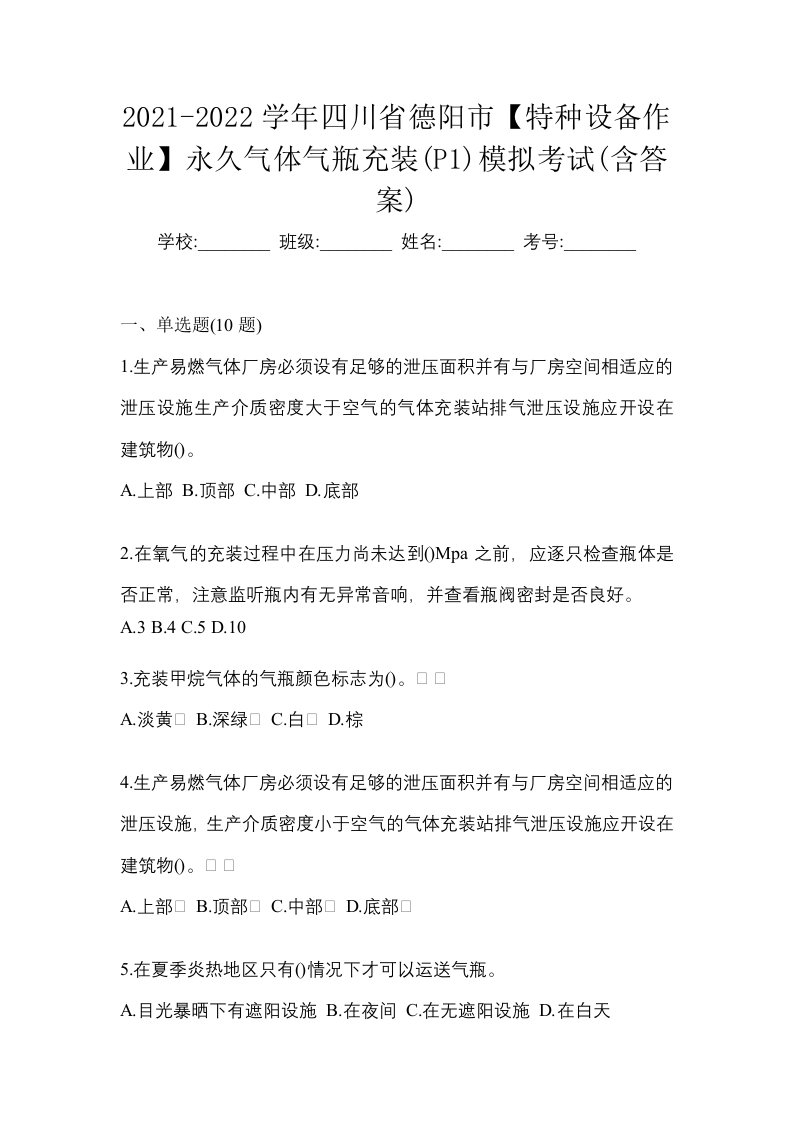 2021-2022 学年四川省德阳市【特种设备作业】永久气体气瓶充装(P1)模拟考试(含答案)

学校:________ 班级:________ 姓名:________ 考号:________

一、单选题(10 题)

1.生产易燃气体厂房必须设有足够的泄压面积并有与厂房空间相适应的泄压设施生产介质密度大于空气的气体充装站排气泄压设施应开设在建筑物()。

A.上部 B.顶部 C.中部 D.底部

2.在氧气的充装过程中在压力尚未达到()Mpa 之前，应逐只检查瓶体是否正常，注意监听瓶内有无异常音响，并查看瓶阀密封是否良好。

A.3 B.4 C.5 D.10

3.充装甲烷气体的气瓶颜色标志为()。□ □

A.淡黄□ B.深绿□ C.白□ D.棕

4.生产易燃气体厂房必须设有足够的泄压面积并有与厂房空间相适应的泄压设施，生产介质密度小于空气的气体充装站排气泄压设施应开设在建筑物()。□ □

A.上部□ B.顶部□ C.中部□ D.底部□

5.在夏季炎热地区只有()情况下才可以运送气瓶。

A.目光暴晒下有遮阳设施 B.在夜间 C.在无遮阳设施 D.在白天